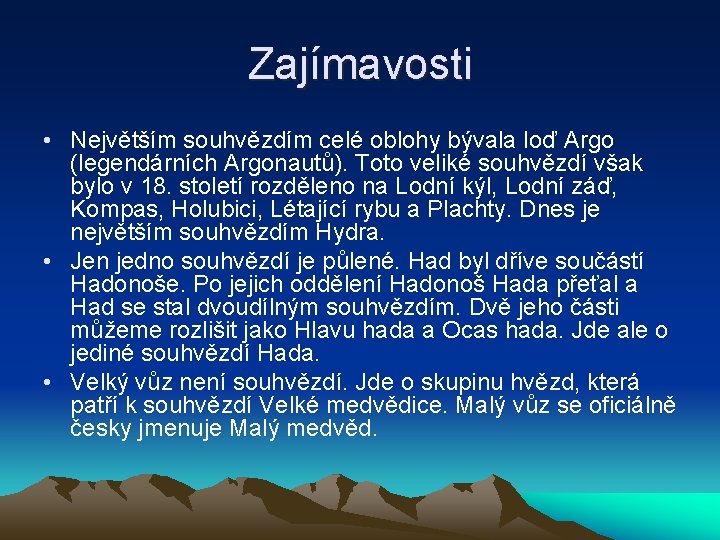 Zajímavosti

• Největším souhvězdím celé oblohy bývala loď Argo (legendárních Argonautů). Toto veliké souhvězdí však bylo v 18. století rozděleno na Lodní kýl, Lodní záď, Kompas, Holubici, Létající rybu a Plachty. Dnes je největším souhvězdím Hydra.

• Jen jedno souhvězdí je půlené. Had byl dříve součástí Hadonoše. Po jejich oddělení Hadonoš Hada přeťal a Had se stal dvoudílným souhvězdím. Dvě jeho části můžeme rozlišit jako Hlavu hada a Ocas hada. Jde ale o jediné souhvězdí Hada.

• Velký vůz není souhvězdí. Jde o skupinu hvězd, která patří k souhvězdí Velké medvědice. Malý vůz se oficiálně česky jmenuje Malý medvěd.